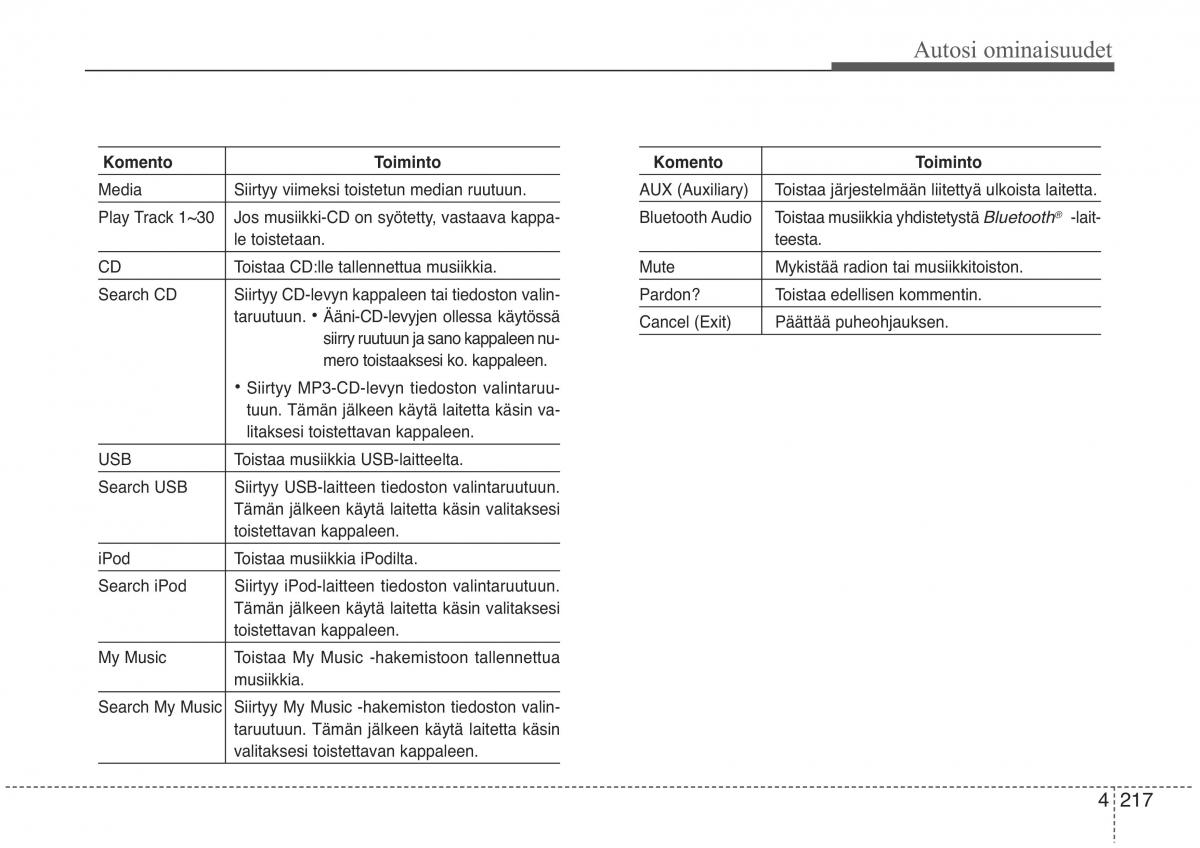 Autosi ominaisuudet

| Komento | Toiminto |
|---|---|
| Media | Siirtyy viimeksi toistetun median ruutuun. |
| Play Track 1~30 | Jos musiikki-CD on syötetty, vastaava kappale toistetaan. |
| CD | Toistaa CD:lle tallennettua musiikkia. |
| Search CD | Siirtyy CD-levyn kappaleen tai tiedoston valintaruutuun. • Ääni-CD-levyjen ollessa käytössä siirry ruutuun ja sano kappaleen numero toistaaksesi ko. kappaleen. • Siirtyy MP3-CD-levyn tiedoston valintaruutuun. Tämän jälkeen käytä laitetta käsin valitaksesi toistettavan kappaleen. |
| USB | Toistaa musiikkia USB-laitteelta. |
| Search USB | Siirtyy USB-laitteen tiedoston valintaruutuun. Tämän jälkeen käytä laitetta käsin valitaksesi toistettavan kappaleen. |
| iPod | Toistaa musiikkia iPodilta. |
| Search iPod | Siirtyy iPod-laitteen tiedoston valintaruutuun. Tämän jälkeen käytä laitetta käsin valitaksesi toistettavan kappaleen. |
| My Music | Toistaa My Music -hakemistoon tallennettua musiikkia. |
| Search My Music | Siirtyy My Music -hakemiston tiedoston valintaruutuun. Tämän jälkeen käytä laitetta käsin valitaksesi toistettavan kappaleen. |

| Komento | Toiminto |
|---|---|
| AUX (Auxiliary) | Toistaa järjestelmään liitettyä ulkoista laitetta. |
| Bluetooth Audio | Toistaa musiikkia yhdistetystä Bluetooth® -laitteesta. |
| Mute | Mykistää radion tai musiikkitoiston. |
| Pardon? | Toistaa edellisen kommentin. |
| Cancel (Exit) | Päättää puheohjauksen. |

4 217